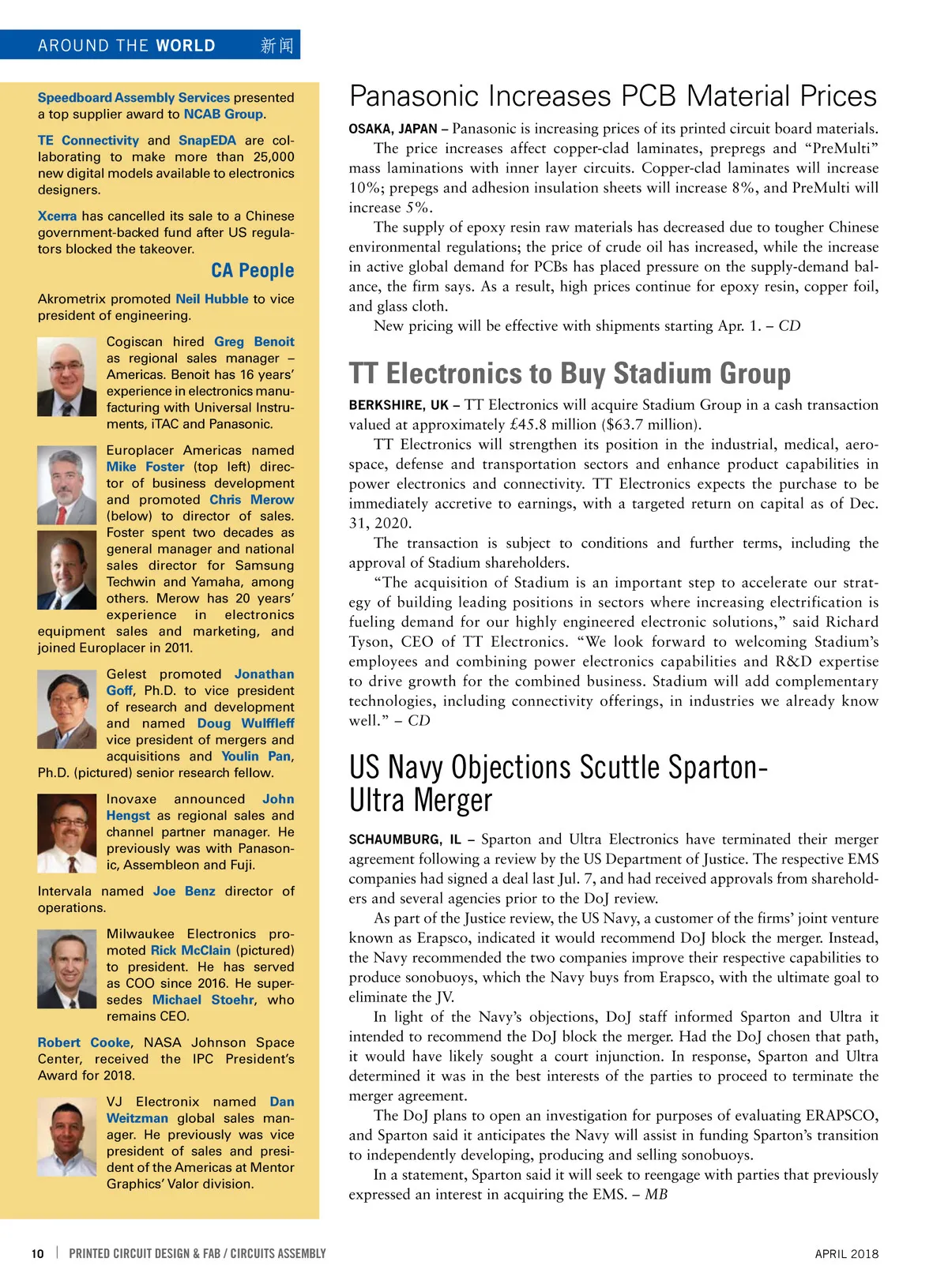 AROUND THE WORLD 新闻

Speedboard Assembly Services presented a top supplier award to NCAB Group.

TE Connectivity and SnapEDA are collaborating to make more than 25,000 new digital models available to electronics designers.

Xcerra has cancelled its sale to a Chinese government-backed fund after US regulators blocked the takeover.

CA People

Akrometrix promoted Neil Hubble to vice president of engineering.

Cogiscan hired Greg Benoit as regional sales manager – Americas. Benoit has 16 years' experience in electronics manufacturing with Universal Instruments, iTAC and Panasonic.

Europlacer Americas named Mike Foster (top left) director of business development and promoted Chris Merow (below) to director of sales. Foster spent two decades as general manager and national sales director for Samsung Techwin and Yamaha, among others. Merow has 20 years' experience in electronics equipment sales and marketing, and joined Europlacer in 2011.

Gelest promoted Jonathan Goff, Ph.D. to vice president of research and development and named Doug Wulffleff vice president of mergers and acquisitions and Youlin Pan, Ph.D. (pictured) senior research fellow.

Inovaxe announced John Hengst as regional sales and channel partner manager. He previously was with Panasonic, Assembleon and Fuji.

Intervala named Joe Benz director of operations.

Milwaukee Electronics promoted Rick McClain (pictured) to president. He has served as COO since 2016. He supersedes Michael Stoehr, who remains CEO.

Robert Cooke, NASA Johnson Space Center, received the IPC President's Award for 2018.

VJ Electronix named Dan Weitzman global sales manager. He previously was vice president of sales and president of the Americas at Mentor Graphics' Valor division.

Panasonic Increases PCB Material Prices

OSAKA, JAPAN – Panasonic is increasing prices of its printed circuit board materials.

The price increases affect copper-clad laminates, prepregs and "PreMulti" mass laminations with inner layer circuits. Copper-clad laminates will increase 10%; prepegs and adhesion insulation sheets will increase 8%, and PreMulti will increase 5%.

The supply of epoxy resin raw materials has decreased due to tougher Chinese environmental regulations; the price of crude oil has increased, while the increase in active global demand for PCBs has placed pressure on the supply-demand balance, the firm says. As a result, high prices continue for epoxy resin, copper foil, and glass cloth.

New pricing will be effective with shipments starting Apr. 1. – CD

TT Electronics to Buy Stadium Group

BERKSHIRE, UK – TT Electronics will acquire Stadium Group in a cash transaction valued at approximately £45.8 million ($63.7 million).

TT Electronics will strengthen its position in the industrial, medical, aerospace, defense and transportation sectors and enhance product capabilities in power electronics and connectivity. TT Electronics expects the purchase to be immediately accretive to earnings, with a targeted return on capital as of Dec. 31, 2020.

The transaction is subject to conditions and further terms, including the approval of Stadium shareholders.

"The acquisition of Stadium is an important step to accelerate our strategy of building leading positions in sectors where increasing electrification is fueling demand for our highly engineered electronic solutions," said Richard Tyson, CEO of TT Electronics. "We look forward to welcoming Stadium's employees and combining power electronics capabilities and R&D expertise to drive growth for the combined business. Stadium will add complementary technologies, including connectivity offerings, in industries we already know well." – CD

US Navy Objections Scuttle Sparton-Ultra Merger

SCHAUMBURG, IL – Sparton and Ultra Electronics have terminated their merger agreement following a review by the US Department of Justice. The respective EMS companies had signed a deal last Jul. 7, and had received approvals from shareholders and several agencies prior to the DoJ review.

As part of the Justice review, the US Navy, a customer of the firms' joint venture known as Erapsco, indicated it would recommend DoJ block the merger. Instead, the Navy recommended the two companies improve their respective capabilities to produce sonobuoys, which the Navy buys from Erapsco, with the ultimate goal to eliminate the JV.

In light of the Navy's objections, DoJ staff informed Sparton and Ultra it intended to recommend the DoJ block the merger. Had the DoJ chosen that path, it would have likely sought a court injunction. In response, Sparton and Ultra determined it was in the best interests of the parties to proceed to terminate the merger agreement.

The DoJ plans to open an investigation for purposes of evaluating ERAPSCO, and Sparton said it anticipates the Navy will assist in funding Sparton's transition to independently developing, producing and selling sonobuoys.

In a statement, Sparton said it will seek to reengage with parties that previously expressed an interest in acquiring the EMS. – MB

10 | PRINTED CIRCUIT DESIGN & FAB / CIRCUITS ASSEMBLY APRIL 2018